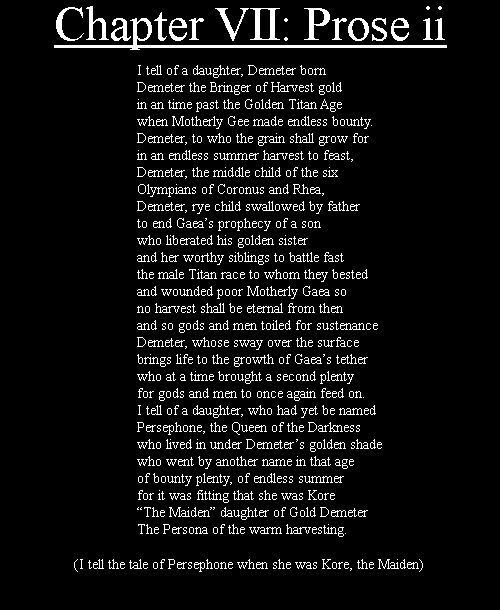 Chapter VII: Prose ii

I tell of a daughter, Demeter born
Demeter the Bringer of Harvest gold
in an time past the Golden Titan Age
when Motherly Gee made endless bounty.
Demeter, to who the grain shall grow for
in an endless summer harvest to feast,
Demeter, the middle child of the six
Olympians of Coronus and Rhea,
Demeter, rye child swallowed by father
to end Gaea's prophecy of a son
who liberated his golden sister
and her worthy siblings to battle fast
the male Titan race to whom they bested
and wounded poor Motherly Gaea so
no harvest shall be eternal from then
and so gods and men toiled for sustenance
Demeter, whose sway over the surface
brings life to the growth of Gaea's tether
who at a time brought a second plenty
for gods and men to once again feed on.
I tell of a daughter, who had yet be named
Persephone, the Queen of the Darkness
who lived in under Demeter's golden shade
who went by another name in that age
of bounty plenty, of endless summer
for it was fitting that she was Kore
"The Maiden" daughter of Gold Demeter
The Persona of the warm harvesting.

(I tell the tale of Persephone when she was Kore, the Maiden)